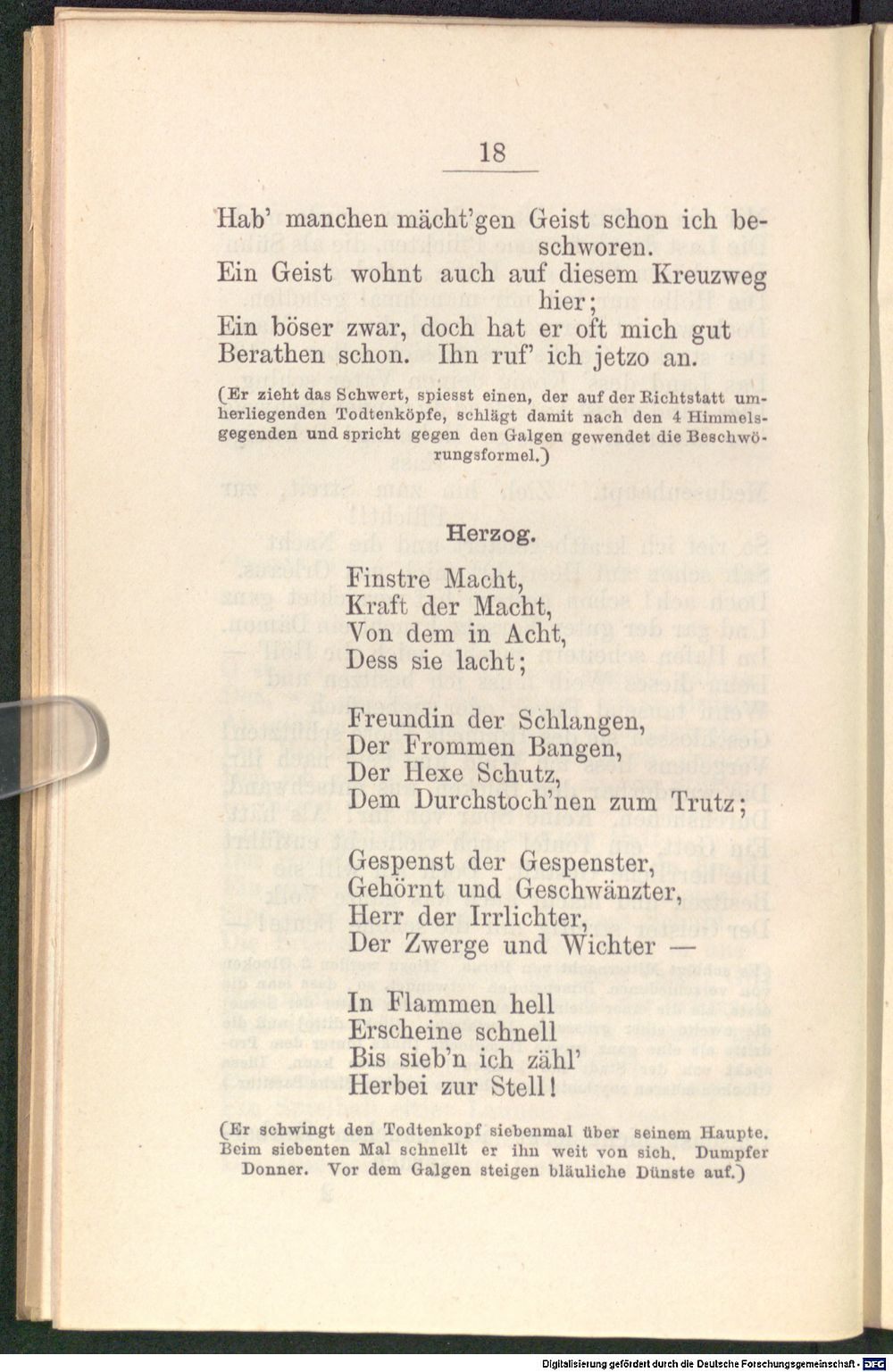 18

Hab' manchen mächt'gen Geist schon ich beschworen.
Ein Geist wohnt auch auf diesem Kreuzweg hier;
Ein böser zwar, doch hat er oft mich gut
Berathen schon. Ihn ruf' ich jetzo an.

(Er zieht das Schwert, spiesst einen, der auf der Richtstatt umherliegenden Todtenköpfe, schlägt damit nach den 4 Himmelsgegenden und spricht gegen den Galgen gewendet die Beschwörungsformel.)

Herzog.

Finstre Macht,
Kraft der Macht,
Von dem in Acht,
Dess sie lacht;

Freundin der Schlangen,
Der Frommen Bangen,
Der Hexe Schutz,
Dem Durchstoch'nen zum Trutz;

Gespenst der Gespenster,
Gehörnt und Geschwänzter,
Herr der Irrlichter,
Der Zwerge und Wichter —

In Flammen hell
Erscheine schnell
Bis sieb'n ich zähl'
Herbei zur Stell!

(Er schwingt den Todtenkopf siebenmal über seinem Haupte. Beim siebenten Mal schnellt er ihn weit von sich. Dumpfer Donner. Vor dem Galgen steigen bläuliche Dünste auf.)

Digitalisierung gefördert durch die Deutsche Forschungsgemeinschaft - DFG